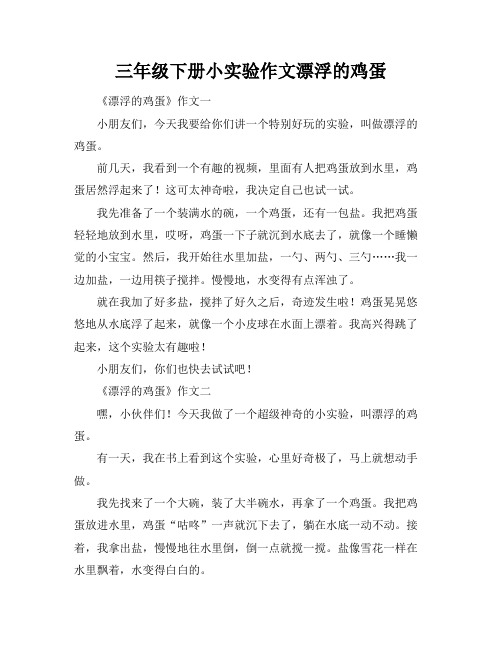 三年级下册小实验作文漂浮的鸡蛋

《漂浮的鸡蛋》作文一

小朋友们，今天我要给你们讲一个特别好玩的实验，叫做漂浮的鸡蛋。

前几天，我看到一个有趣的视频，里面有人把鸡蛋放到水里，鸡蛋居然浮起来了！这可太神奇啦，我决定自己也试一试。

我先准备了一个装满水的碗，一个鸡蛋，还有一包盐。我把鸡蛋轻轻地放到水里，哎呀，鸡蛋一下子就沉到水底去了，就像一个睡懒觉的小宝宝。然后，我开始往水里加盐，一勺、两勺、三勺……我一边加盐，一边用筷子搅拌。慢慢地，水变得有点浑浊了。

就在我加了好多盐，搅拌了好久之后，奇迹发生啦！鸡蛋晃晃悠悠地从水底浮了起来，就像一个小皮球在水面上漂着。我高兴得跳了起来，这个实验太有趣啦！

小朋友们，你们也快去试试吧！

《漂浮的鸡蛋》作文二

嘿，小伙伴们！今天我做了一个超级神奇的小实验，叫漂浮的鸡蛋。

有一天，我在书上看到这个实验，心里好奇极了，马上就想动手做。

我先找来了一个大碗，装了大半碗水，再拿了一个鸡蛋。我把鸡蛋放进水里，鸡蛋“咕咚”一声就沉下去了，躺在水底一动不动。接着，我拿出盐，慢慢地往水里倒，倒一点就搅一搅。盐像雪花一样在水里飘着，水变得白白的。